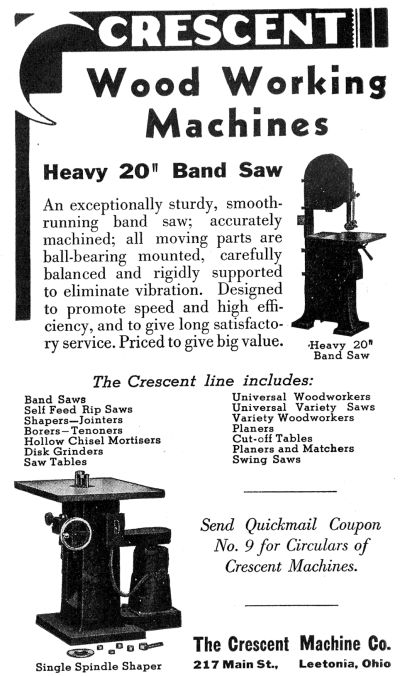 CRESCENT

Wood Working Machines

Heavy 20" Band Saw

An exceptionally sturdy, smooth-running band saw; accurately machined; all moving parts are ball-bearing mounted, carefully balanced and rigidly supported to eliminate vibration. Designed to promote speed and high efficiency, and to give long satisfactory service. Priced to give big value.

Heavy 20" Band Saw

The Crescent line includes:

Band Saws
Self Feed Rip Saws
Shapers—Jointers
Borers—Tenoners
Hollow Chisel Mortisers
Disk Grinders
Saw Tables

Universal Woodworkers
Universal Variety Saws
Variety Woodworkers
Planers
Cut-off Tables
Planers and Matchers
Swing Saws

Send Quickmail Coupon No. 9 for Circulars of Crescent Machines.

Single Spindle Shaper

The Crescent Machine Co.
217 Main St., Leetonia, Ohio